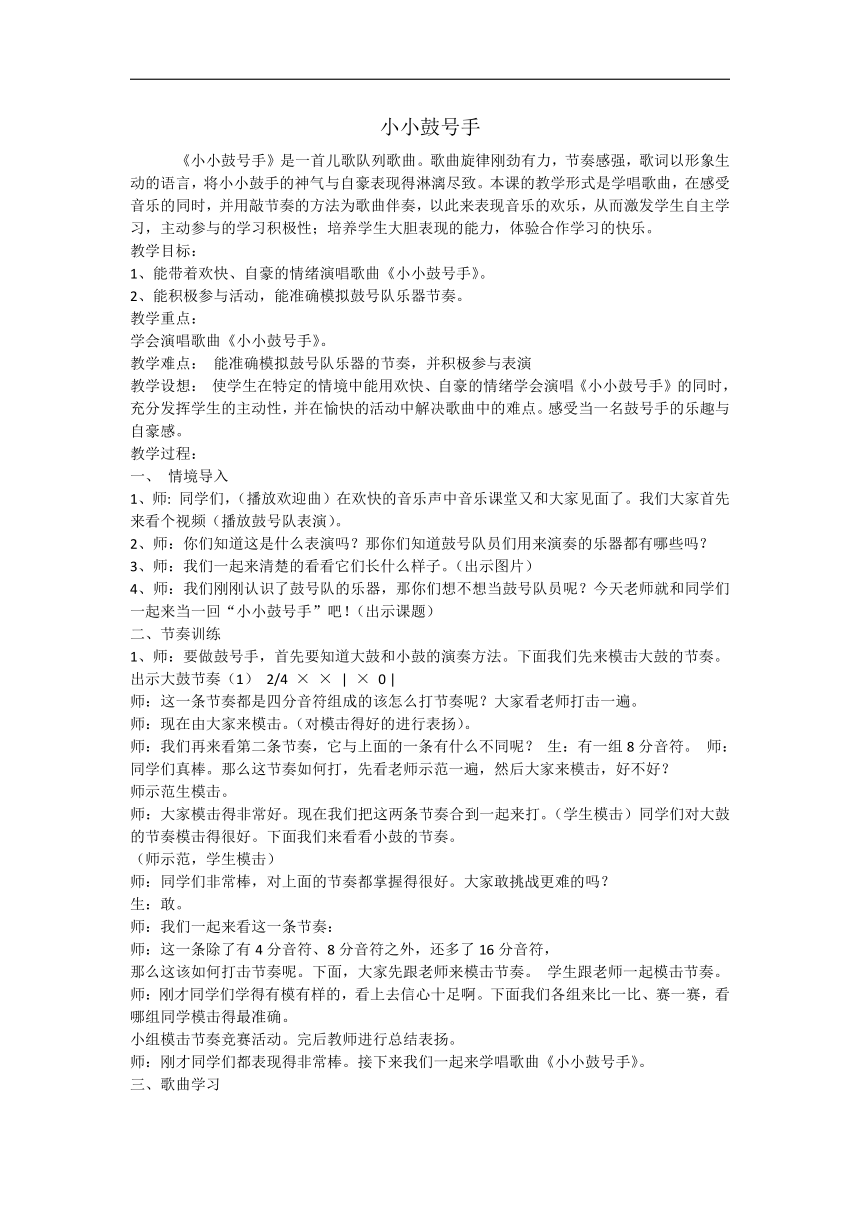 小小鼓号手

《小小鼓号手》是一首儿歌队列歌曲。歌曲旋律刚劲有力，节奏感强，歌词以形象生动的语言，将小小鼓手的神气与自豪表现得淋漓尽致。本课的教学形式是学唱歌曲，在感受音乐的同时，并用敲节奏的方法为歌曲伴奏，以此来表现音乐的欢乐，从而激发学生自主学习，主动参与的学习积极性；培养学生大胆表现的能力，体验合作学习的快乐。
教学目标：
1、能带着欢快、自豪的情绪演唱歌曲《小小鼓号手》。
2、能积极参与活动，能准确模拟鼓号队乐器节奏。
教学重点：
学会演唱歌曲《小小鼓号手》。
教学难点： 能准确模拟鼓号队乐器的节奏，并积极参与表演
教学设想： 使学生在特定的情境中能用欢快、自豪的情绪学会演唱《小小鼓号手》的同时，充分发挥学生的主动性，并在愉快的活动中解决歌曲中的难点。感受当一名鼓号手的乐趣与自豪感。
教学过程：
一、 情境导入
1、师：同学们，（播放欢迎曲）在欢快的音乐声中音乐课堂又和大家见面了。我们大家首先来看个视频（播放鼓号队表演）。
2、师：你们知道这是什么表演吗？那你们知道鼓号队员们用来演奏的乐器都有哪些吗？
3、师：我们一起来清楚的看看它们长什么样子。（出示图片）
4、师：我们刚刚认识了鼓号队的乐器，那你们想不想当鼓号队员呢？今天老师就和同学们一起来当一回“小小鼓号手”吧！（出示课题）
二、节奏训练
1、师：要做鼓号手，首先要知道大鼓和小鼓的演奏方法。下面我们先来模击大鼓的节奏。
出示大鼓节奏（1） 2/4 × × | × 0 |
师：这一条节奏都是四分音符组成的该怎么打节奏呢？大家看老师打击一遍。
师：现在由大家来模击。（对模击得好的进行表扬）。
师：我们再来看第二条节奏，它与上面的一条有什么不同呢？ 生：有一组 8 分音符。 师：同学们真棒。那么这节奏如何打，先看老师示范一遍，然后大家来模击，好不好？
师示范生模击。
师：大家模击得非常好。现在我们把这两条节奏合到一起来打。（学生模击）同学们对大鼓的节奏模击得很好。下面我们来看看小鼓的节奏。
（师示范，学生模击）
师；同学们非常棒，对上面的节奏都掌握得很好。大家敢挑战更难的吗？
生：敢。
师：我们一起来看这一条节奏：
师：这一条除了有 4 分音符、8 分音符之外，还多了 16 分音符，
那么这该如何打击节奏呢。下面，大家先跟老师来模击节奏。 学生跟老师一起模击节奏。
师：刚才同学们学得有模有样的，看上去信心十足啊。下面我们各组来比一比、赛一赛，看哪组同学模击得最准确。
小组模击节奏竞赛活动。完后教师进行总结表扬。
师：刚才同学们都表现得非常棒。接下来我们一起来学唱歌曲《小小鼓号手》。
三、歌曲学习